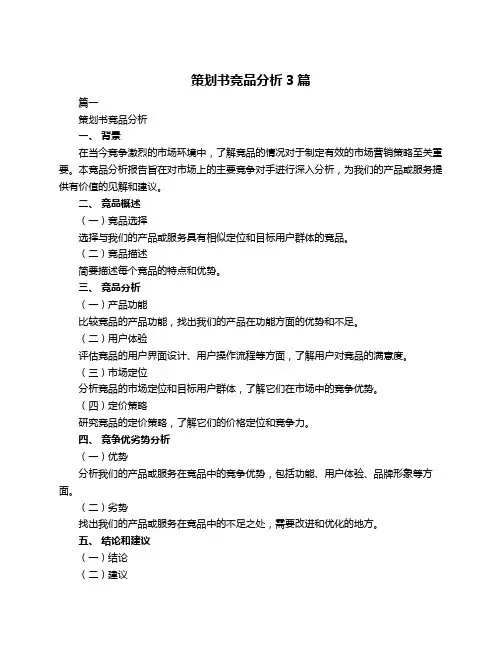 策划书竞品分析 3 篇

篇一

策划书竞品分析

一、 背景

在当今竞争激烈的市场环境中，了解竞品的情况对于制定有效的市场营销策略至关重要。本竞品分析报告旨在对市场上的主要竞争对手进行深入分析，为我们的产品或服务提供有价值的见解和建议。

二、 竞品概述

（一）竞品选择

选择与我们的产品或服务具有相似定位和目标用户群体的竞品。

（二）竞品描述

简要描述每个竞品的特点和优势。

三、 竞品分析

（一）产品功能

比较竞品的产品功能，找出我们的产品在功能方面的优势和不足。

（二）用户体验

评估竞品的用户界面设计、用户操作流程等方面，了解用户对竞品的满意度。

（三）市场定位

分析竞品的市场定位和目标用户群体，了解它们在市场中的竞争优势。

（四）定价策略

研究竞品的定价策略，了解它们的价格定位和竞争力。

四、 竞争优劣势分析

（一）优势

分析我们的产品或服务在竞品中的竞争优势，包括功能、用户体验、品牌形象等方面。

（二）劣势

找出我们的产品或服务在竞品中的不足之处，需要改进和优化的地方。

五、 结论和建议

（一）结论

（二）建议